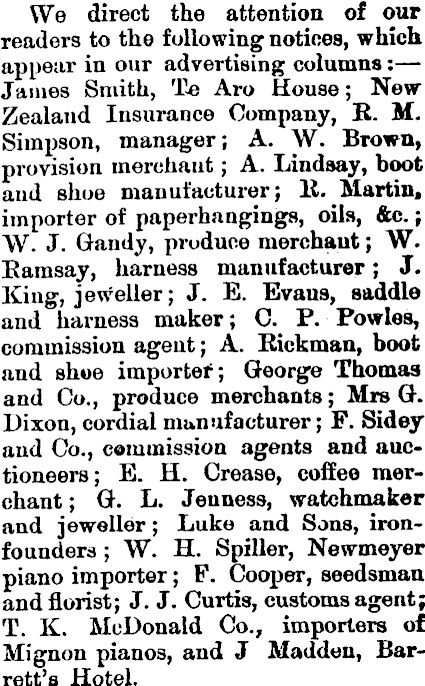 We direct the attention of our readers to the following notices, which appear in our advertising columns:—James Smith, Te Aro House; New Zealand Insurance Company, R. M. Simpson, manager; A. W. Brown, provision merchant; A. Lindsay, boot and shoe manufacturer; R. Martin, importer of paperhangings, oils, &c.; W. J. Gandy, produce merchant; W. Ramsay, harness manufacturer; J. King, jeweller; J. E. Evans, saddle and harness maker; C. P. Powles, commission agent; A. Rickman, boot and shoe importer; George Thomas and Co., produce merchants; Mrs G. Dixon, cordial manufacturer; F. Sidey and Co., commission agents and auctioneers; E. H. Crease, coffee merchant; G. L. Jenness, watchmaker and jeweller; Luke and Sons, ironfounders; W. H. Spiller, Newmeyer piano importer; F. Cooper, seedsman and florist; J. J. Curtis, customs agent; T. K. McDonald Co., importers of Mignon pianos, and J Madden, Barrett's Hotel.